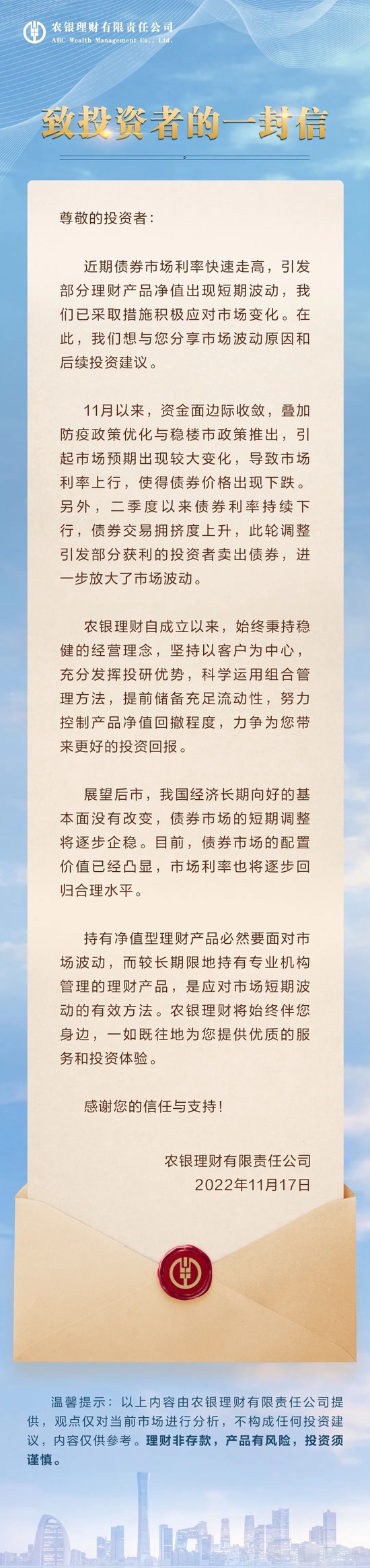 农银理财有限责任公司
ABC Wealth Management Co., Ltd.

致投资者的一封信

尊敬的投资者：

近期债券市场利率快速走高，引发部分理财产品净值出现短期波动，我们已采取措施积极应对市场变化。在此，我们想与您分享市场波动原因和后续投资建议。

11月以来，资金面边际收敛，叠加防疫政策优化与稳楼市政策推出，引起市场预期出现较大变化，导致市场利率上行，使得债券价格出现下跌。另外，二季度以来债券利率持续下行，债券交易拥挤度上升，此轮调整引发部分获利的投资者卖出债券，进一步放大了市场波动。

农银理财自成立以来，始终秉持稳健的经营理念，坚持以客户为中心，充分发挥投研优势，科学运用组合管理方法，提前储备充足流动性，努力控制产品净值回撤程度，力争为您带来更好的投资回报。

展望后市，我国经济长期向好的基本面没有改变，债券市场的短期调整将逐步企稳。目前，债券市场的配置价值已经凸显，市场利率也将逐步回归合理水平。

持有净值型理财产品必然要面对市场波动，而较长期限地持有专业机构管理的理财产品，是应对市场短期波动的有效方法。农银理财将始终伴您身边，一如既往地为您提供优质的服务和投资体验。

感谢您的信任与支持！

农银理财有限责任公司
2022年11月17日

温馨提示：以上内容由农银理财有限责任公司提供，观点仅对当前市场进行分析，不构成任何投资建议，内容仅供参考。理财非存款，产品有风险，投资须谨慎。